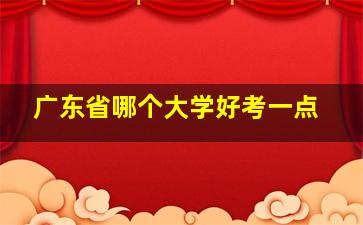 广东省哪个大学好考一点